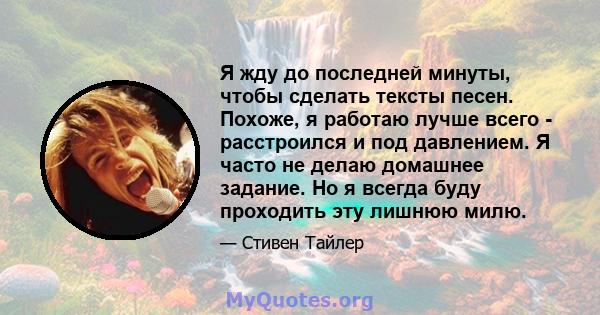 Я жду до последней минуты, чтобы сделать тексты песен. Похоже, я работаю лучше всего - расстроился и под давлением. Я часто не делаю домашнее задание. Но я всегда буду проходить эту лишнюю милю.

— Стивен Тайлер

MyQuotes.org